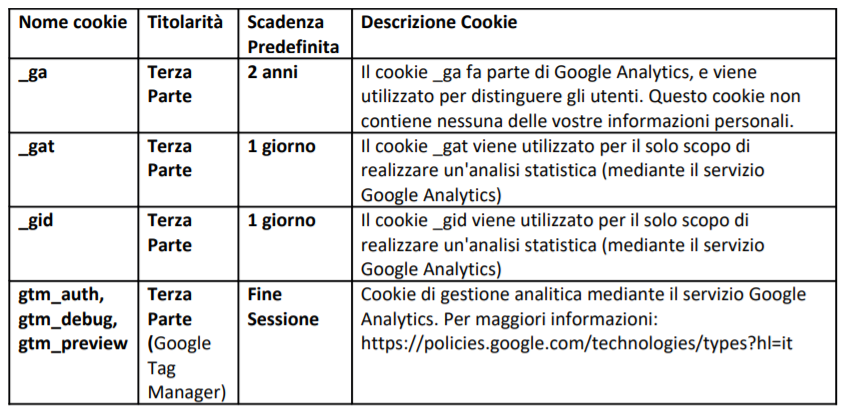 | Nome cookie | Titolarità | Scadenza Predefinita | Descrizione Cookie |
|---|---|---|---|
| _ga | Terza Parte | 2 anni | Il cookie _ga fa parte di Google Analytics, e viene utilizzato per distinguere gli utenti. Questo cookie non contiene nessuna delle vostre informazioni personali. |
| _gat | Terza Parte | 1 giorno | Il cookie _gat viene utilizzato per il solo scopo di realizzare un'analisi statistica (mediante il servizio Google Analytics) |
| _gid | Terza Parte | 1 giorno | Il cookie _gid viene utilizzato per il solo scopo di realizzare un'analisi statistica (mediante il servizio Google Analytics) |
| gtm_auth, gtm_debug, gtm_preview | Terza Parte (Google Tag Manager) | Fine Sessione | Cookie di gestione analitica mediante il servizio Google Analytics. Per maggiori informazioni: https://policies.google.com/technologies/types?hl=it |